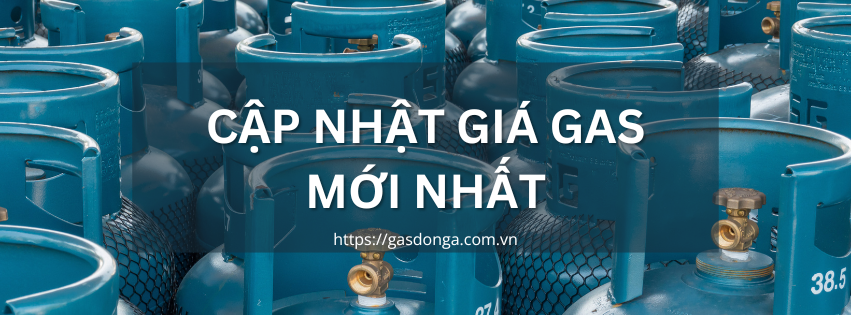 CẬP NHẬT GIÁ GAS
MỚI NHẤT

https://gasdonga.com.vn

38.5